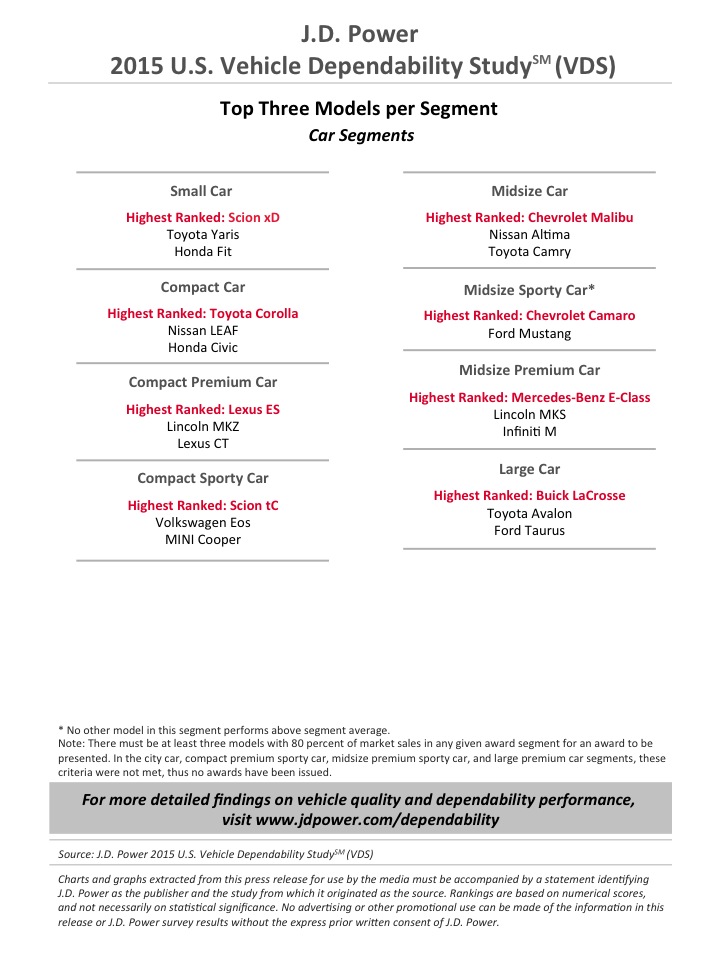 J.D. Power
2015 U.S. Vehicle Dependability Study$^{SM}$ (VDS)

Top Three Models per Segment
Car Segments

Small Car
Highest Ranked: Scion xD
Toyota Yaris
Honda Fit

Compact Car
Highest Ranked: Toyota Corolla
Nissan LEAF
Honda Civic

Compact Premium Car
Highest Ranked: Lexus ES
Lincoln MKZ
Lexus CT

Compact Sporty Car
Highest Ranked: Scion tC
Volkswagen Eos
MINI Cooper

Midsize Car
Highest Ranked: Chevrolet Malibu
Nissan Altima
Toyota Camry

Midsize Sporty Car*
Highest Ranked: Chevrolet Camaro
Ford Mustang

Midsize Premium Car
Highest Ranked: Mercedes-Benz E-Class
Lincoln MKS
Infiniti M

Large Car
Highest Ranked: Buick LaCrosse
Toyota Avalon
Ford Taurus

* No other model in this segment performs above segment average.
Note: There must be at least three models with 80 percent of market sales in any given award segment for an award to be presented. In the city car, compact premium sporty car, midsize premium sporty car, and large premium car segments, these criteria were not met, thus no awards have been issued.

For more detailed findings on vehicle quality and dependability performance, visit www.jdpower.com/dependability

Source: J.D. Power 2015 U.S. Vehicle Dependability Study$^{SM}$ (VDS)

Charts and graphs extracted from this press release for use by the media must be accompanied by a statement identifying J.D. Power as the publisher and the study from which it originated as the source. Rankings are based on numerical scores, and not necessarily on statistical significance. No advertising or other promotional use can be made of the information in this release or J.D. Power survey results without the express prior written consent of J.D. Power.